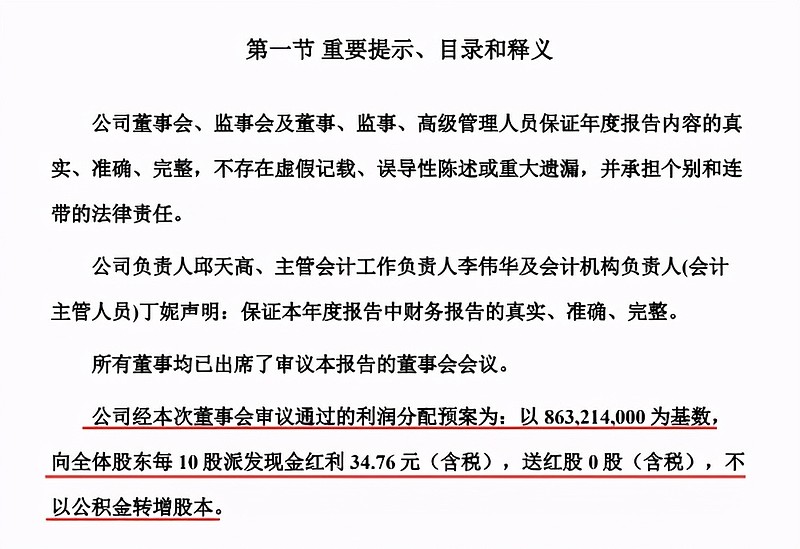 第一节 重要提示、目录和释义

公司董事会、监事会及董事、监事、高级管理人员保证年度报告内容的真实、准确、完整，不存在虚假记载、误导性陈述或重大遗漏，并承担个别和连带的法律责任。

公司负责人邱天高、主管会计工作负责人李伟华及会计机构负责人(会计主管人员)丁妮声明：保证本年度报告中财务报告的真实、准确、完整。

所有董事均已出席了审议本报告的董事会会议。

公司经本次董事会审议通过的利润分配预案为：以 863,214,000 为基数，向全体股东每 10 股派发现金红利 34.76 元（含税），送红股 0 股（含税），不以公积金转增股本。